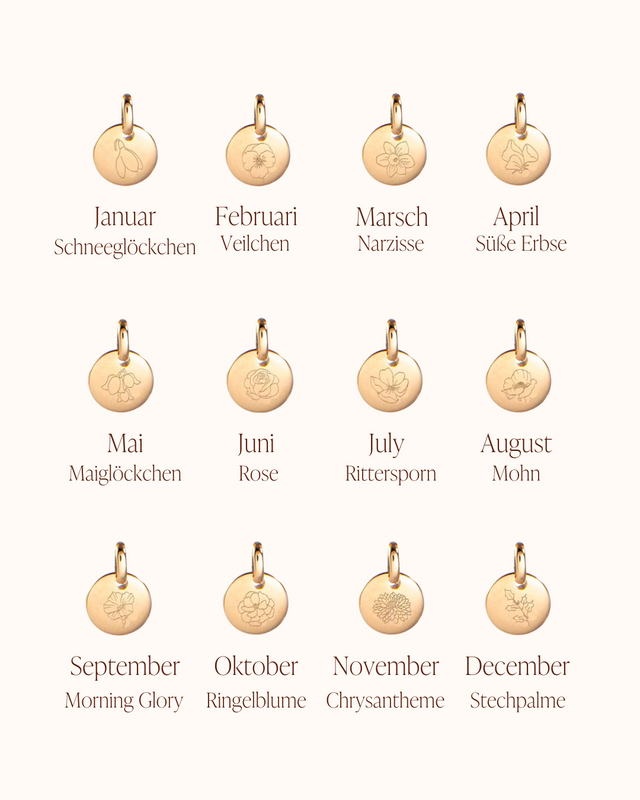 Januar
Schneeglöckchen

Februari
Veilchen

Marsch
Narzisse

April
Süße Erbse

Mai
Maiglöckchen

Juni
Rose

July
Rittersporn

August
Mohn

September
Morning Glory

Oktober
Ringelblume

November
Chrysantheme

December
Stechpalme